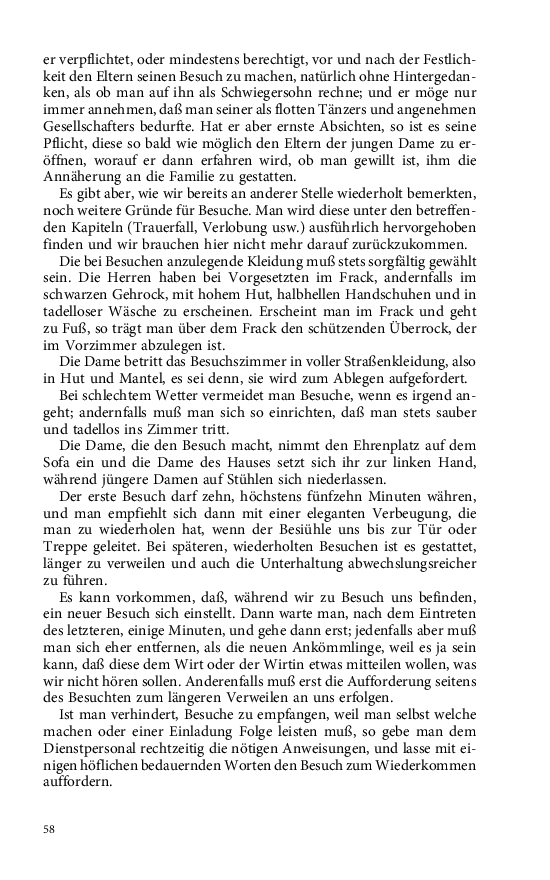 er verpflichtet, oder mindestens berechtigt, vor und nach der Festlichkeit den Eltern seinen Besuch zu machen, natürlich ohne Hintergedanken, als ob man auf ihn als Schwiegersohn rechne; und er möge nur immer annehmen, daß man seiner als flotten Tänzers und angenehmen Gesellschafters bedurfte. Hat er aber ernste Absichten, so ist es seine Pflicht, diese so bald wie möglich den Eltern der jungen Dame zu eröffnen, worauf er dann erfahren wird, ob man gewillt ist, ihm die Annäherung an die Familie zu gestatten.

Es gibt aber, wie wir bereits an anderer Stelle wiederholt bemerkten, noch weitere Gründe für Besuche. Man wird diese unter den betreffenden Kapiteln (Trauerfall, Verlobung usw.) ausführlich hervorgehoben finden und wir brauchen hier nicht mehr darauf zurückzukommen.

Die bei Besuchen anzulegende Kleidung muß stets sorgfältig gewählt sein. Die Herren haben bei Vorgesetzten im Frack, andernfalls im schwarzen Gehrock, mit hohem Hut, halbhellen Handschuhen und in tadelloser Wäsche zu erscheinen. Erscheint man im Frack und geht zu Fuß, so trägt man über dem Frack den schützenden Überrock, der im Vorzimmer abzulegen ist.

Die Dame betritt das Besuchszimmer in voller Straßenkleidung, also in Hut und Mantel, es sei denn, sie wird zum Ablegen aufgefordert.

Bei schlechtem Wetter vermeidet man Besuche, wenn es irgend angeht; andernfalls muß man sich so einrichten, daß man stets sauber und tadellos ins Zimmer tritt.

Die Dame, die den Besuch macht, nimmt den Ehrenplatz auf dem Sofa ein und die Dame des Hauses setzt sich ihr zur linken Hand, während jüngere Damen auf Stühlen sich niederlassen.

Der erste Besuch darf zehn, höchstens fünfzehn Minuten währen, und man empfiehlt sich dann mit einer eleganten Verbeugung, die man zu wiederholen hat, wenn der Besiühle uns bis zur Tür oder Treppe geleitet. Bei späteren, wiederholten Besuchen ist es gestattet, länger zu verweilen und auch die Unterhaltung abwechslungsreicher zu führen.

Es kann vorkommen, daß, während wir zu Besuch uns befinden, ein neuer Besuch sich einstellt. Dann warte man, nach dem Eintreten des letzteren, einige Minuten, und gehe dann erst; jedenfalls aber muß man sich eher entfernen, als die neuen Ankömmlinge, weil es ja sein kann, daß diese dem Wirt oder der Wirtin etwas mitteilen wollen, was wir nicht hören sollen. Anderenfalls muß erst die Aufforderung seitens des Besuchten zum längeren Verweilen an uns erfolgen.

Ist man verhindert, Besuche zu empfangen, weil man selbst welche machen oder einer Einladung Folge leisten muß, so gebe man dem Dienstpersonal rechtzeitig die nötigen Anweisungen, und lasse mit einigen höflichen bedauernden Worten den Besuch zum Wiederkommen auffordern.

58